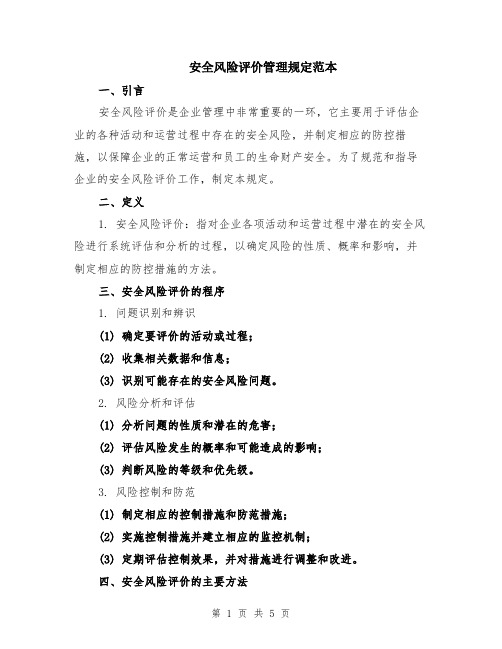 安全风险评价管理规定范本

一、引言

安全风险评价是企业管理中非常重要的一环，它主要用于评估企业的各种活动和运营过程中存在的安全风险，并制定相应的防控措施，以保障企业的正常运营和员工的生命财产安全。为了规范和指导企业的安全风险评价工作，制定本规定。

二、定义

1. 安全风险评价：指对企业各项活动和运营过程中潜在的安全风险进行系统评估和分析的过程，以确定风险的性质、概率和影响，并制定相应的防控措施的方法。

三、安全风险评价的程序

1. 问题识别和辨识

(1) 确定要评价的活动或过程；

(2) 收集相关数据和信息；

(3) 识别可能存在的安全风险问题。

2. 风险分析和评估

(1) 分析问题的性质和潜在的危害；

(2) 评估风险发生的概率和可能造成的影响；

(3) 判断风险的等级和优先级。

3. 风险控制和防范

(1) 制定相应的控制措施和防范措施；

(2) 实施控制措施并建立相应的监控机制；

(3) 定期评估控制效果，并对措施进行调整和改进。

四、安全风险评价的主要方法

第 1 页 共 5 页